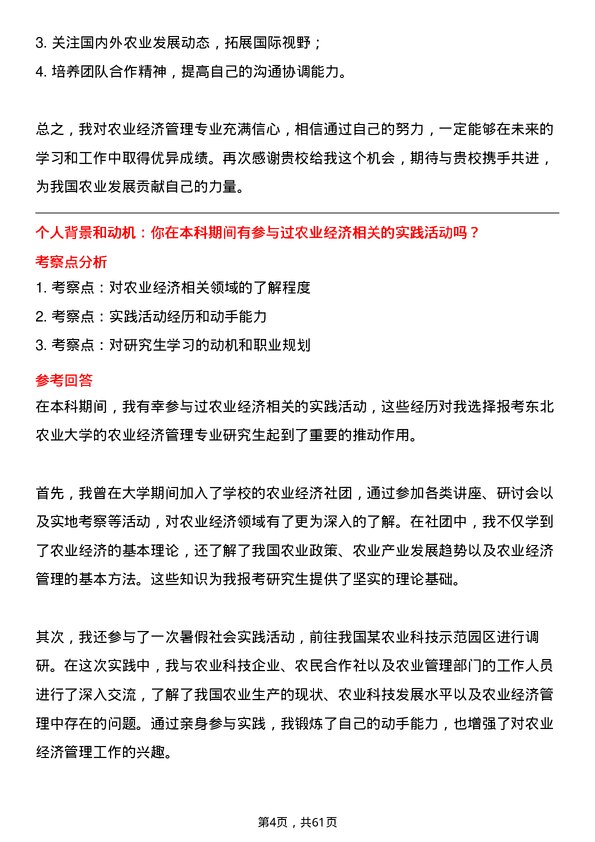 3. 关注国内外农业发展动态，拓展国际视野；
4. 培养团队合作精神，提高自己的沟通协调能力。

总之，我对农业经济管理专业充满信心，相信通过自己的努力，一定能够在未来的学习和工作中取得优异成绩。再次感谢贵校给我这个机会，期待与贵校携手共进，为我国农业发展贡献自己的力量。

个人背景和动机：你在本科期间有参与过农业经济相关的实践活动吗？
考察点分析
1. 考察点：对农业经济相关领域的了解程度
2. 考察点：实践活动经历和动手能力
3. 考察点：对研究生学习的动机和职业规划
参考回答
在本科期间，我有幸参与过农业经济相关的实践活动，这些经历对我选择报考东北农业大学的农业经济管理专业研究生起到了重要的推动作用。

首先，我曾在大学期间加入了学校的农业经济社团，通过参加各类讲座、研讨会以及实地考察等活动，对农业经济领域有了更为深入的了解。在社团中，我不仅学到了农业经济的基本理论，还了解了我国农业政策、农业产业发展趋势以及农业经济管理的基本方法。这些知识为我报考研究生提供了坚实的理论基础。

其次，我还参与了一次暑假社会实践活动，前往我国某农业科技示范园区进行调研。在这次实践中，我与农业科技企业、农民合作社以及农业管理部门的工作人员进行了深入交流，了解了我国农业生产的现状、农业科技发展水平以及农业经济管理中存在的问题。通过亲身参与实践，我锻炼了自己的动手能力，也增强了对农业经济管理工作的兴趣。

第4页，共61页